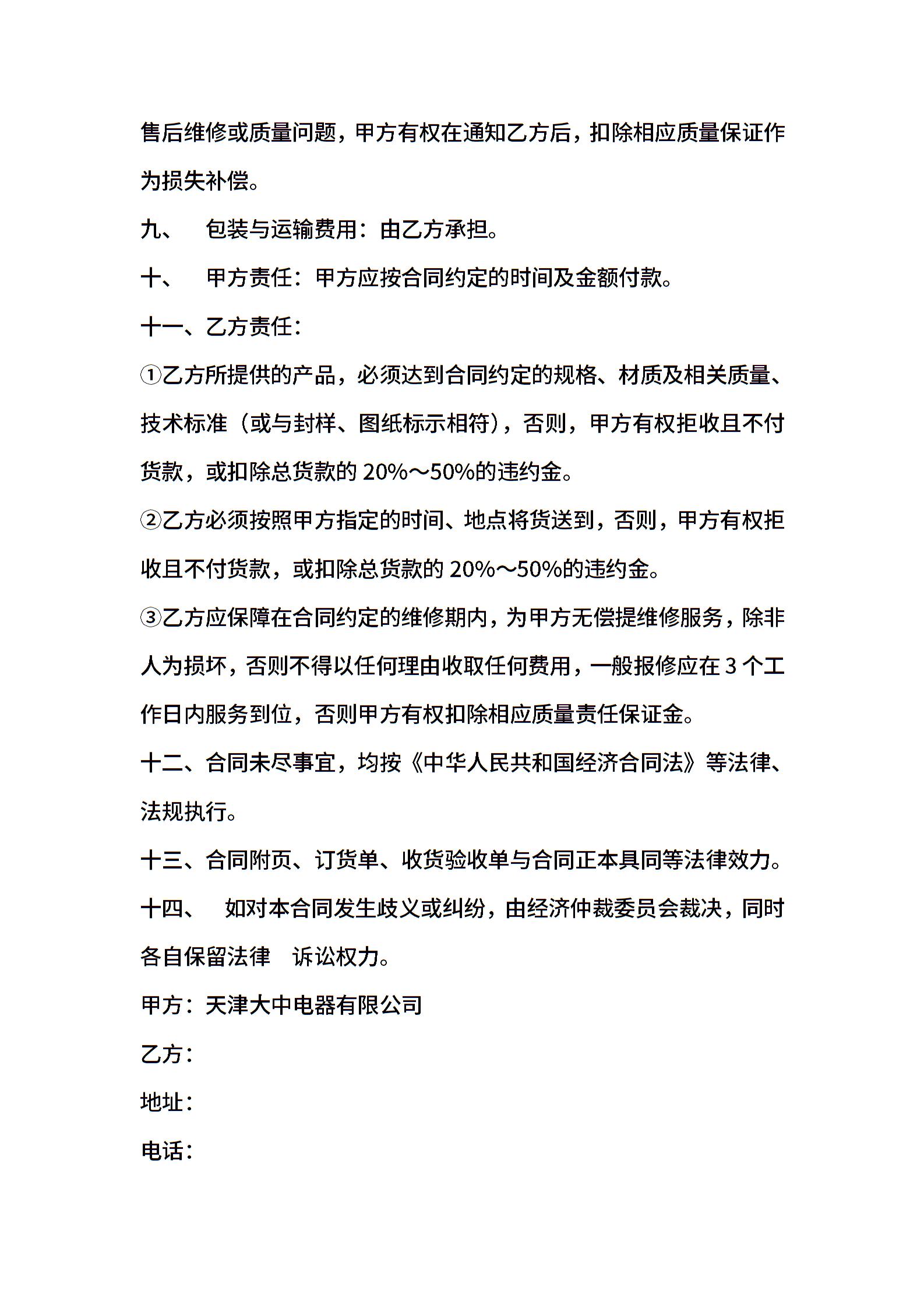 售后维修或质量问题，甲方有权在通知乙方后，扣除相应质量保证作为损失补偿。

九、　包装与运输费用：由乙方承担。

十、　甲方责任：甲方应按合同约定的时间及金额付款。

十一、乙方责任：

①乙方所提供的产品，必须达到合同约定的规格、材质及相关质量、技术标准（或与封样、图纸标示相符），否则，甲方有权拒收且不付货款，或扣除总货款的 20%～50%的违约金。

②乙方必须按照甲方指定的时间、地点将货送到，否则，甲方有权拒收且不付货款，或扣除总货款的 20%～50%的违约金。

③乙方应保障在合同约定的维修期内，为甲方无偿提维修服务，除非人为损坏，否则不得以任何理由收取任何费用，一般报修应在 3 个工作日内服务到位，否则甲方有权扣除相应质量责任保证金。

十二、合同未尽事宜，均按《中华人民共和国经济合同法》等法律、法规执行。

十三、合同附页、订货单、收货验收单与合同正本具同等法律效力。

十四、　如对本合同发生歧义或纠纷，由经济仲裁委员会裁决，同时各自保留法律　诉讼权力。

甲方：天津大中电器有限公司

乙方：

地址：

电话：